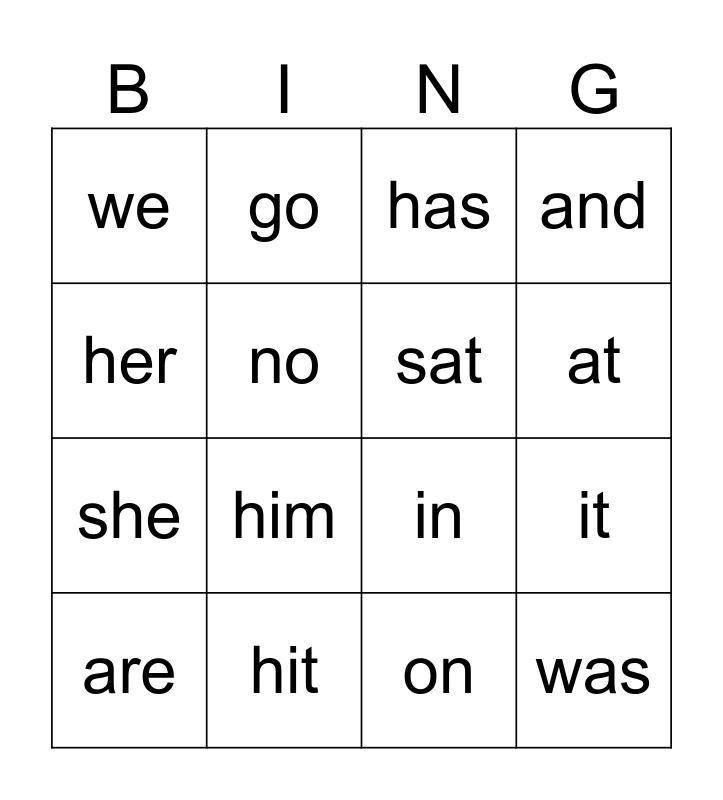 | B | I | N | G |
|---|---|---|---|
| we | go | has | and |
| her | no | sat | at |
| she | him | in | it |
| are | hit | on | was |